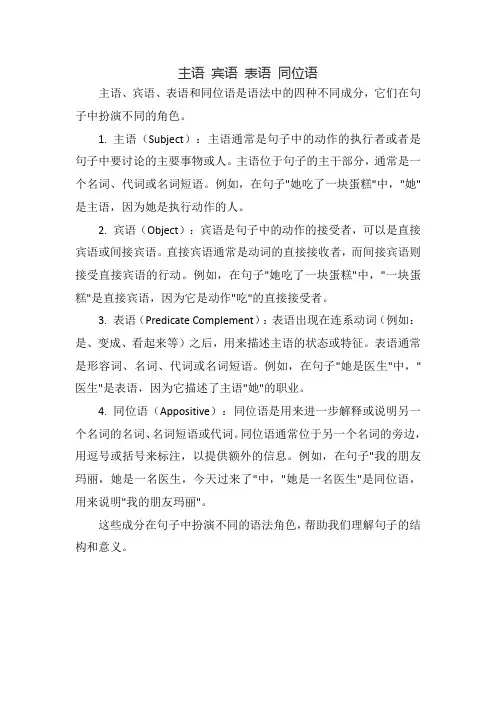 主语 宾语 表语 同位语

主语、宾语、表语和同位语是语法中的四种不同成分，它们在句子中扮演不同的角色。

1. 主语（Subject）：主语通常是句子中的动作的执行者或者是句子中要讨论的主要事物或人。主语位于句子的主干部分，通常是一个名词、代词或名词短语。例如，在句子"她吃了一块蛋糕"中，"她"是主语，因为她是执行动作的人。

2. 宾语（Object）：宾语是句子中的动作的接受者，可以是直接宾语或间接宾语。直接宾语通常是动词的直接接收者，而间接宾语则接受直接宾语的行动。例如，在句子"她吃了一块蛋糕"中，"一块蛋糕"是直接宾语，因为它是动作"吃"的直接接受者。

3. 表语（Predicate Complement）：表语出现在连系动词（例如：是、变成、看起来等）之后，用来描述主语的状态或特征。表语通常是形容词、名词、代词或名词短语。例如，在句子"她是医生"中，"医生"是表语，因为它描述了主语"她"的职业。

4. 同位语（Appositive）：同位语是用来进一步解释或说明另一个名词的名词、名词短语或代词。同位语通常位于另一个名词的旁边，用逗号或括号来标注，以提供额外的信息。例如，在句子"我的朋友玛丽，她是一名医生，今天过来了"中，"她是一名医生"是同位语，用来说明"我的朋友玛丽"。

这些成分在句子中扮演不同的语法角色，帮助我们理解句子的结构和意义。